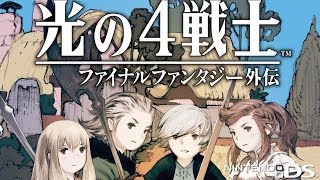 光の4戦士™
ファイナルファンタジー外伝

NINTENDO DS